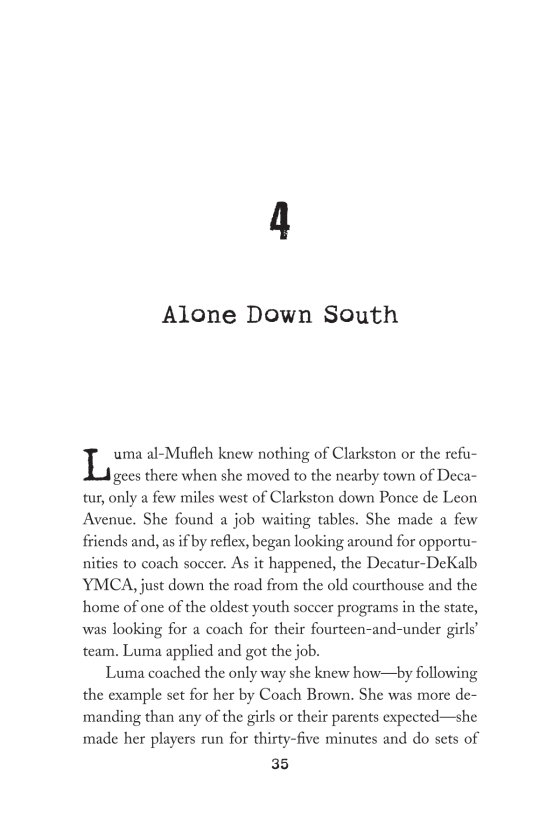 4

Alone Down South

Luma al-Mufleh knew nothing of Clarkston or the refugees there when she moved to the nearby town of Decatur, only a few miles west of Clarkston down Ponce de Leon Avenue. She found a job waiting tables. She made a few friends and, as if by reflex, began looking around for opportunities to coach soccer. As it happened, the Decatur-DeKalb YMCA, just down the road from the old courthouse and the home of one of the oldest youth soccer programs in the state, was looking for a coach for their fourteen-and-under girls' team. Luma applied and got the job.

Luma coached the only way she knew how—by following the example set for her by Coach Brown. She was more demanding than any of the girls or their parents expected—she made her players run for thirty-five minutes and do sets of

35